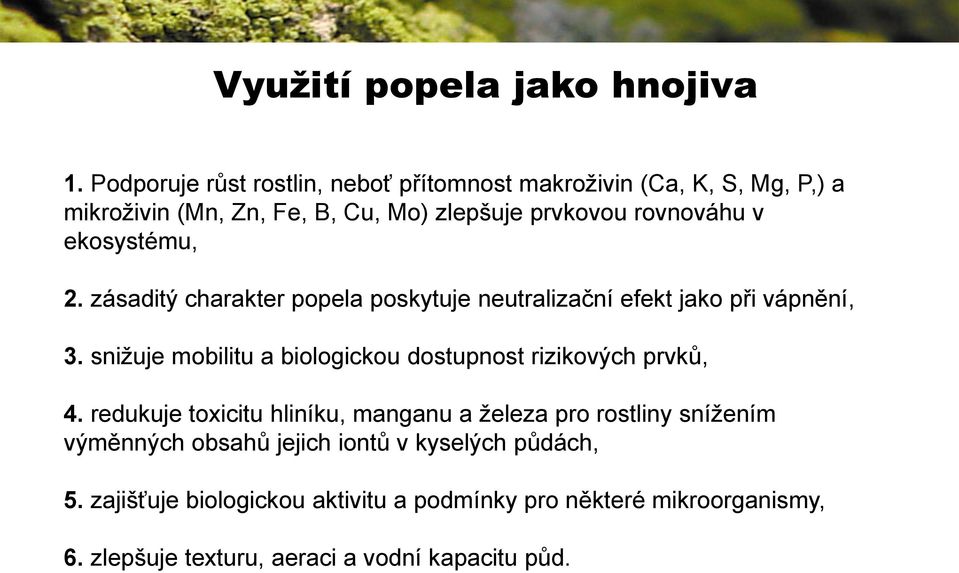 Využití popela jako hnojiva

1. Podporuje růst rostlin, neboť přítomnost makroživin (Ca, K, S, Mg, P,) a mikroživin (Mn, Zn, Fe, B, Cu, Mo) zlepšuje prvkovou rovnováhu v ekosystému,

2. zásaditý charakter popela poskytuje neutralizační efekt jako při vápnění,

3. snižuje mobilitu a biologickou dostupnost rizikových prvků,

4. redukuje toxicitu hliníku, manganu a železa pro rostliny snížením výměnných obsahů jejich iontů v kyselých půdách,

5. zajišťuje biologickou aktivitu a podmínky pro některé mikroorganismy,

6. zlepšuje texturu, aeraci a vodní kapacitu půd.